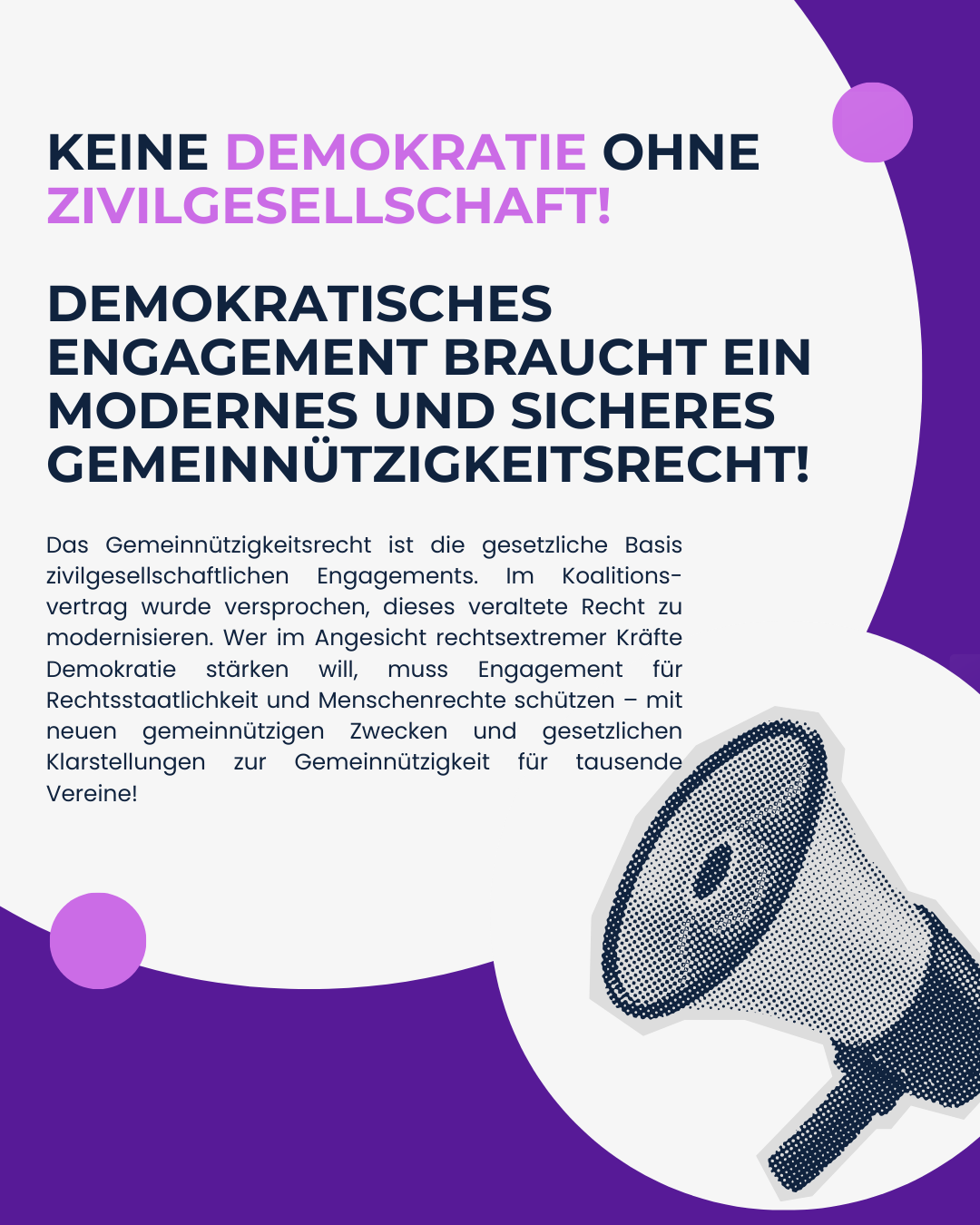 KEINE DEMOKRATIE OHNE ZIVILGESELLSCHAFT!

DEMOKRATISCHES ENGAGEMENT BRAUCHT EIN MODERNES UND SICHERES GEMEINNÜTZIGKEITSRECHT!

Das Gemeinnützigkeitsrecht ist die gesetzliche Basis zivilgesellschaftlichen Engagements. Im Koalitionsvertrag wurde versprochen, dieses veraltete Recht zu modernisieren. Wer im Angesicht rechtsextremer Kräfte Demokratie stärken will, muss Engagement für Rechtsstaatlichkeit und Menschenrechte schützen – mit neuen gemeinnützigen Zwecken und gesetzlichen Klarstellungen zur Gemeinnützigkeit für tausende Vereine!